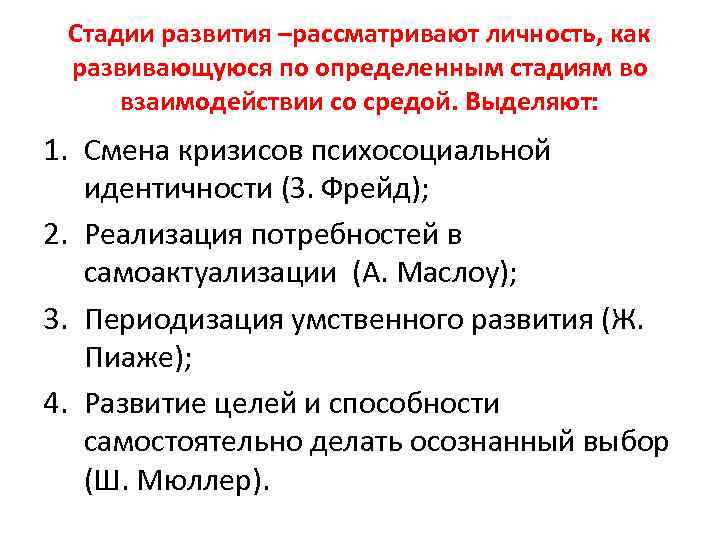 Стадии развития –рассматривают личность, как развивающуюся по определенным стадиям во взаимодействии со средой. Выделяют:

1. Смена кризисов психосоциальной идентичности (З. Фрейд);
2. Реализация потребностей в самоактуализации (А. Маслоу);
3. Периодизация умственного развития (Ж. Пиаже);
4. Развитие целей и способности самостоятельно делать осознанный выбор (Ш. Мюллер).